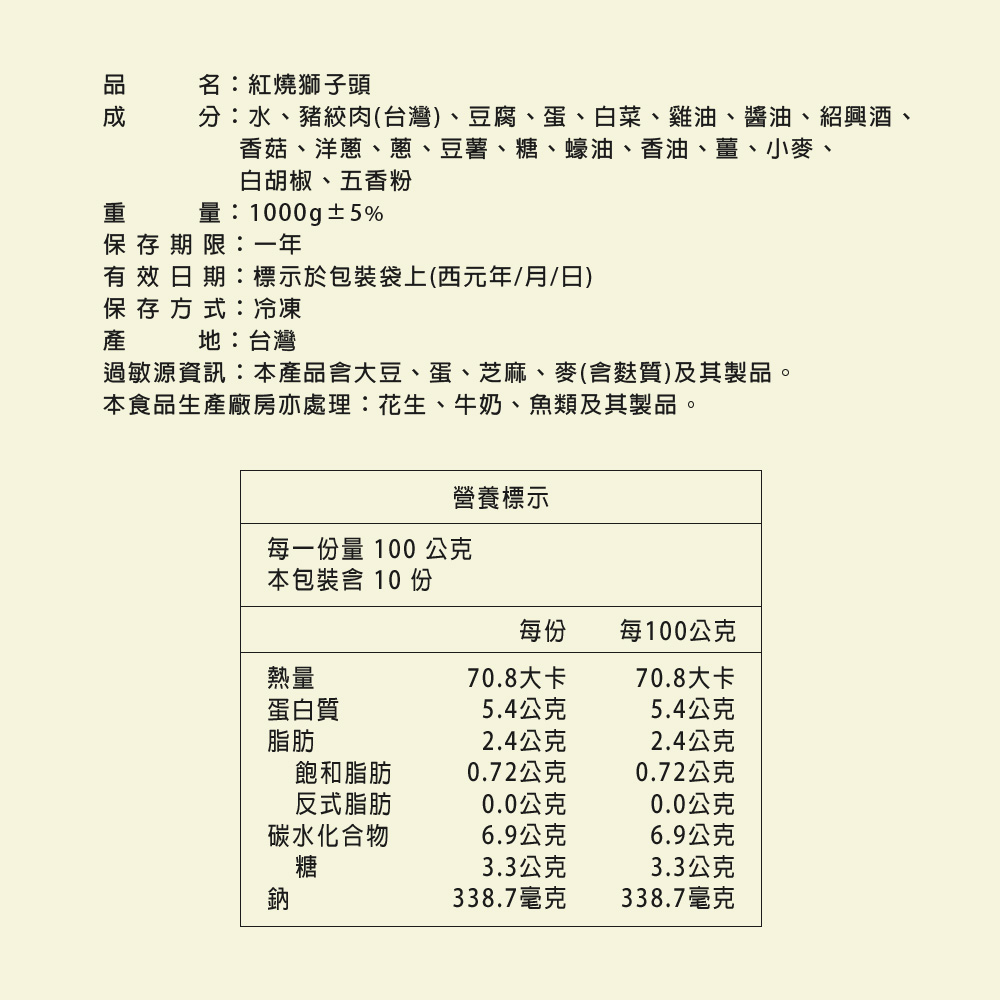 品　　名：紅燒獅子頭
成　　分：水、豬絞肉(台灣)、豆腐、蛋、白菜、雞油、醬油、紹興酒、香菇、洋蔥、蔥、豆薯、糖、蠔油、香油、薑、小麥、白胡椒、五香粉
重　　量：1000g±5%
保存期限：一年
有效日期：標示於包裝袋上(西元年/月/日)
保存方式：冷凍
產　　地：台灣
過敏源資訊：本產品含大豆、蛋、芝麻、麥(含麩質)及其製品。
本食品生產廠房亦處理：花生、牛奶、魚類及其製品。

營養標示

每一份量 100 公克
本包裝含 10 份

| | 每份 | 每100公克 |
|---|---|---|
| 熱量 | 70.8大卡 | 70.8大卡 |
| 蛋白質 | 5.4公克 | 5.4公克 |
| 脂肪 | 2.4公克 | 2.4公克 |
| 飽和脂肪 | 0.72公克 | 0.72公克 |
| 反式脂肪 | 0.0公克 | 0.0公克 |
| 碳水化合物 | 6.9公克 | 6.9公克 |
| 糖 | 3.3公克 | 3.3公克 |
| 鈉 | 338.7毫克 | 338.7毫克 |